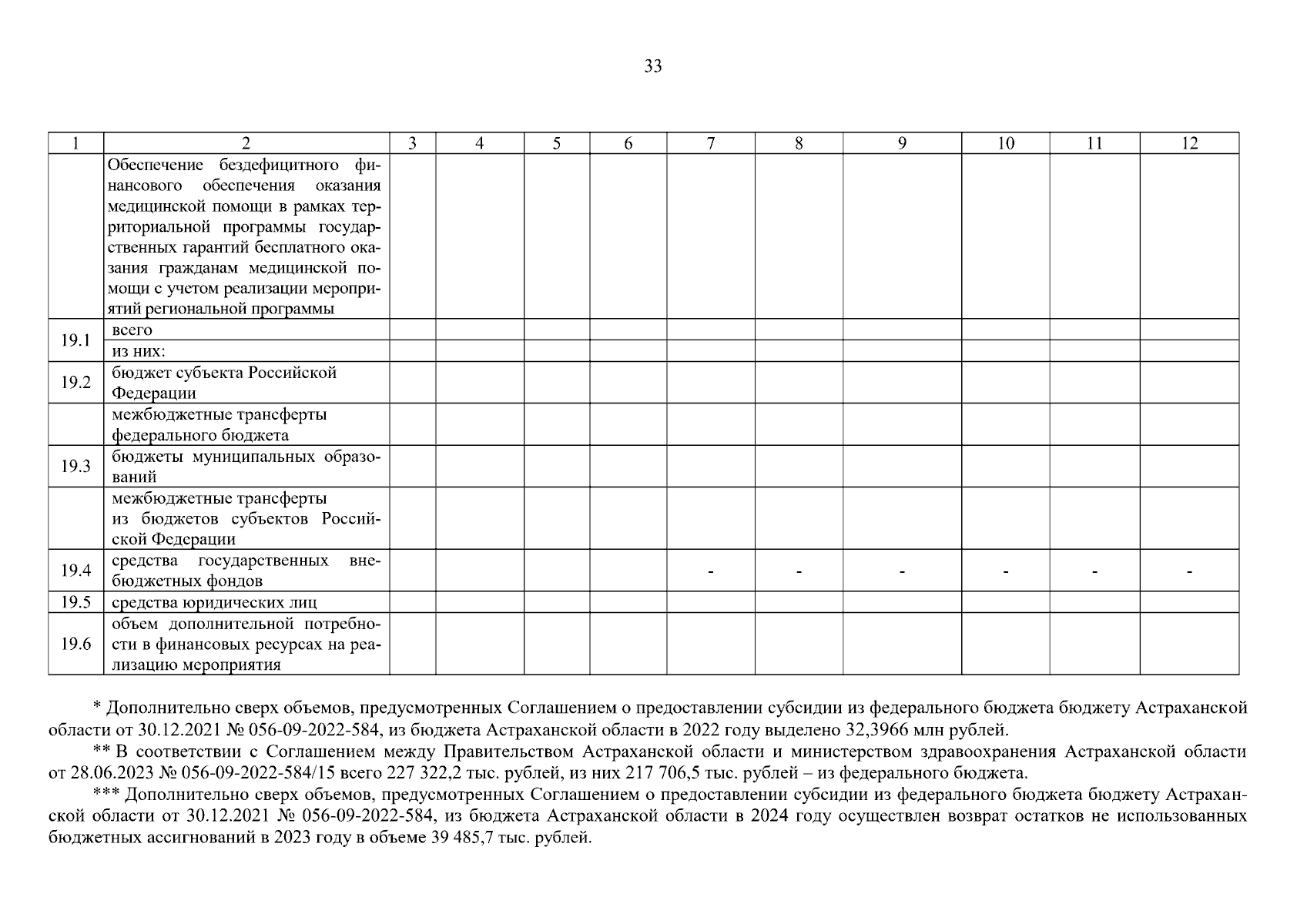 33

| 1 | 2 | 3 | 4 | 5 | 6 | 7 | 8 | 9 | 10 | 11 | 12 |
|---|---|---|---|---|---|---|---|---|---|---|---|
|  | Обеспечение бездефицитного финансового обеспечения оказания медицинской помощи в рамках территориальной программы государственных гарантий бесплатного оказания гражданам медицинской помощи с учетом реализации мероприятий региональной программы |  |  |  |  |  |  |  |  |  |  |
| 19.1 | всего |  |  |  |  |  |  |  |  |  |  |
|  | из них: |  |  |  |  |  |  |  |  |  |  |
| 19.2 | бюджет субъекта Российской Федерации |  |  |  |  |  |  |  |  |  |  |
|  | межбюджетные трансферты федерального бюджета |  |  |  |  |  |  |  |  |  |  |
| 19.3 | бюджеты муниципальных образований |  |  |  |  |  |  |  |  |  |  |
|  | межбюджетные трансферты из бюджетов субъектов Российской Федерации |  |  |  |  |  |  |  |  |  |  |
| 19.4 | средства государственных внебюджетных фондов |  |  |  |  | - | - | - | - | - | - |
| 19.5 | средства юридических лиц |  |  |  |  |  |  |  |  |  |  |
| 19.6 | объем дополнительной потребности в финансовых ресурсах на реализацию мероприятия |  |  |  |  |  |  |  |  |  |  |

* Дополнительно сверх объемов, предусмотренных Соглашением о предоставлении субсидии из федерального бюджета бюджету Астраханской области от 30.12.2021 № 056-09-2022-584, из бюджета Астраханской области в 2022 году выделено 32,3966 млн рублей.

** В соответствии с Соглашением между Правительством Астраханской области и министерством здравоохранения Астраханской области от 28.06.2023 № 056-09-2022-584/15 всего 227 322,2 тыс. рублей, из них 217 706,5 тыс. рублей – из федерального бюджета.

*** Дополнительно сверх объемов, предусмотренных Соглашением о предоставлении субсидии из федерального бюджета бюджету Астраханской области от 30.12.2021 № 056-09-2022-584, из бюджета Астраханской области в 2024 году осуществлен возврат остатков не использованных бюджетных ассигнований в 2023 году в объеме 39 485,7 тыс. рублей.